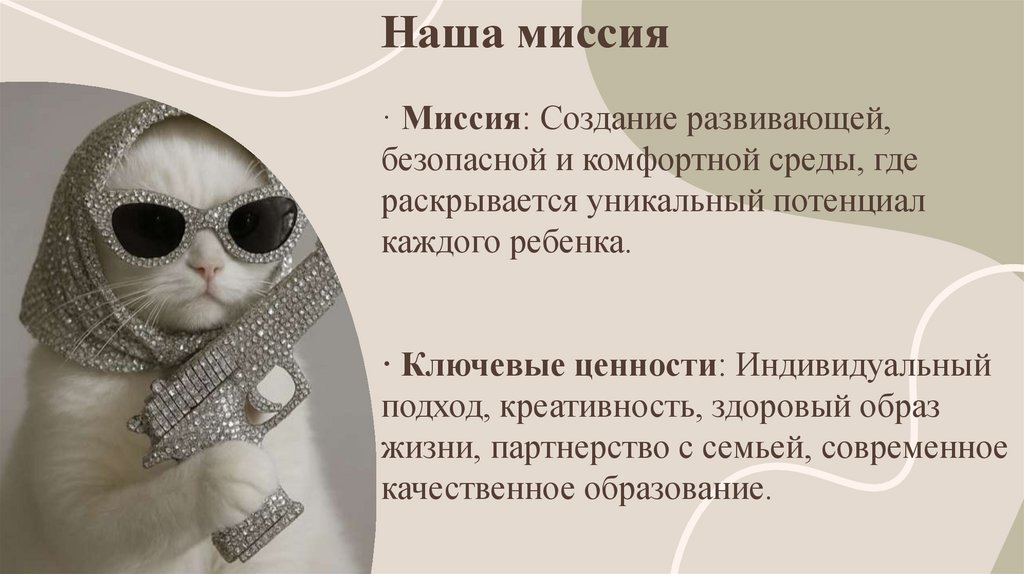 Наша миссия

· Миссия: Создание развивающей, безопасной и комфортной среды, где раскрывается уникальный потенциал каждого ребенка.

· Ключевые ценности: Индивидуальный подход, креативность, здоровый образ жизни, партнерство с семьей, современное качественное образование.